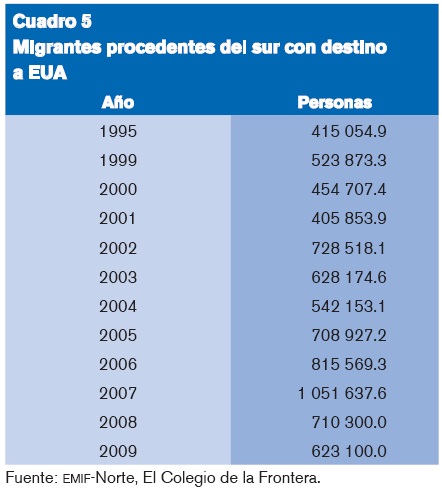 Cuadro 5
Migrantes procedentes del sur con destino a EUA

| Año | Personas |
|---|---|
| 1995 | 415 054.9 |
| 1999 | 523 873.3 |
| 2000 | 454 707.4 |
| 2001 | 405 853.9 |
| 2002 | 728 518.1 |
| 2003 | 628 174.6 |
| 2004 | 542 153.1 |
| 2005 | 708 927.2 |
| 2006 | 815 569.3 |
| 2007 | 1 051 637.6 |
| 2008 | 710 300.0 |
| 2009 | 623 100.0 |

Fuente: EMIF-Norte, El Colegio de la Frontera.